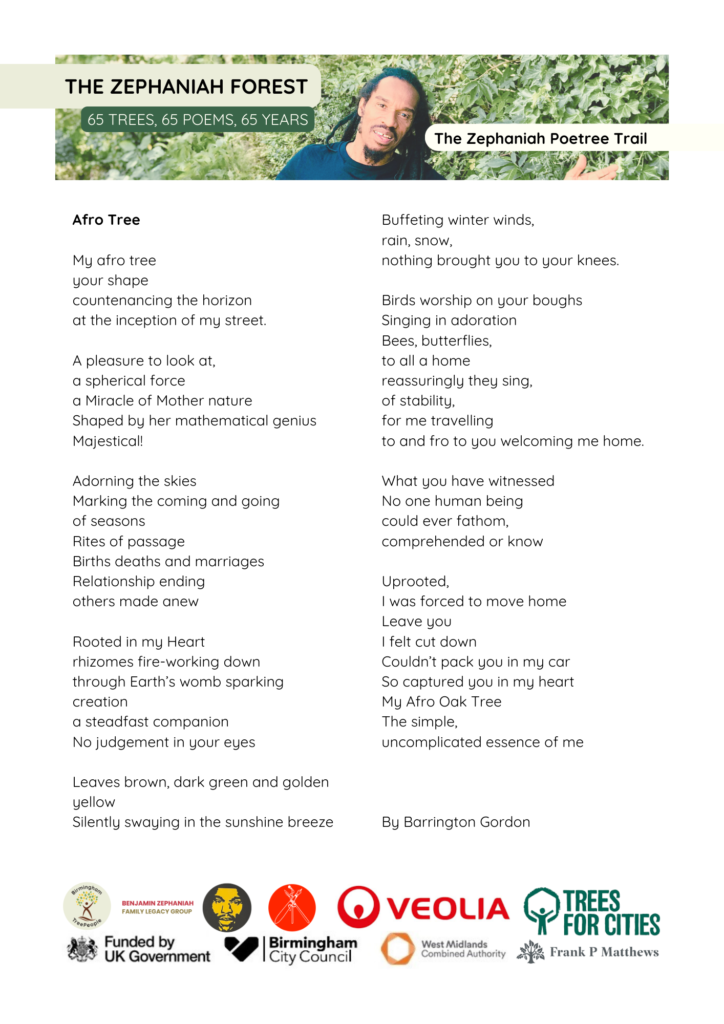 THE ZEPHANIAH FOREST

65 TREES, 65 POEMS, 65 YEARS

The Zephaniah Poetree Trail

**Afro Tree**

My afro tree
your shape
countenancing the horizon
at the inception of my street.

A pleasure to look at,
a spherical force
a Miracle of Mother nature
Shaped by her mathematical genius
Majestical!

Adorning the skies
Marking the coming and going
of seasons
Rites of passage
Births deaths and marriages
Relationship ending
others made anew

Rooted in my Heart
rhizomes fire-working down
through Earth's womb sparking creation
a steadfast companion
No judgement in your eyes

Leaves brown, dark green and golden yellow
Silently swaying in the sunshine breeze

Buffeting winter winds,
rain, snow,
nothing brought you to your knees.

Birds worship on your boughs
Singing in adoration
Bees, butterflies,
to all a home
reassuringly they sing,
of stability,
for me travelling
to and fro to you welcoming me home.

What you have witnessed
No one human being
could ever fathom,
comprehended or know

Uprooted,
I was forced to move home
Leave you
I felt cut down
Couldn't pack you in my car
So captured you in my heart
My Afro Oak Tree
The simple,
uncomplicated essence of me

By Barrington Gordon

Birmingham TreePeople

BENJAMIN ZEPHANIAH FAMILY LEGACY GROUP

VEOLIA

TREES FOR CITIES

Funded by UK Government

Birmingham City Council

West Midlands Combined Authority

Frank P Matthews